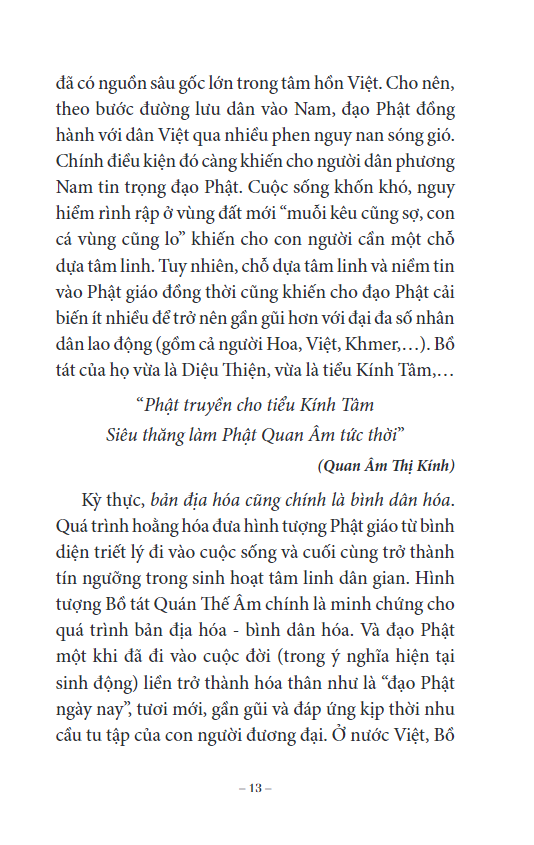 đã có nguồn sâu gốc lớn trong tâm hồn Việt. Cho nên, theo bước đường lưu dân vào Nam, đạo Phật đồng hành với dân Việt qua nhiều phen nguy nan sóng gió. Chính điều kiện đó càng khiến cho người dân phương Nam tin trọng đạo Phật. Cuộc sống khốn khó, nguy hiểm rình rập ở vùng đất mới “muỗi kêu cũng sợ, con cá vùng cũng lo” khiến cho con người cần một chỗ dựa tâm linh. Tuy nhiên, chỗ dựa tâm linh và niềm tin vào Phật giáo đồng thời cũng khiến cho đạo Phật cải biến ít nhiều để trở nên gần gũi hơn với đại đa số nhân dân lao động (gồm cả người Hoa, Việt, Khmer,…). Bồ tát của họ vừa là Diệu Thiện, vừa là tiểu Kính Tâm,…

“Phật truyền cho tiểu Kính Tâm
Siêu thăng làm Phật Quan Âm tức thời”

(Quan Âm Thị Kính)

Kỳ thực, bản địa hóa cũng chính là bình dân hóa. Quá trình hoằng hóa đưa hình tượng Phật giáo từ bình diện triết lý đi vào cuộc sống và cuối cùng trở thành tín ngưỡng trong sinh hoạt tâm linh dân gian. Hình tượng Bồ tát Quán Thế Âm chính là minh chứng cho quá trình bản địa hóa - bình dân hóa. Và đạo Phật một khi đã đi vào cuộc đời (trong ý nghĩa hiện tại sinh động) liền trở thành hóa thân như là “đạo Phật ngày nay”, tươi mới, gần gũi và đáp ứng kịp thời nhu cầu tu tập của con người đương đại. Ở nước Việt, Bồ

– 13 –